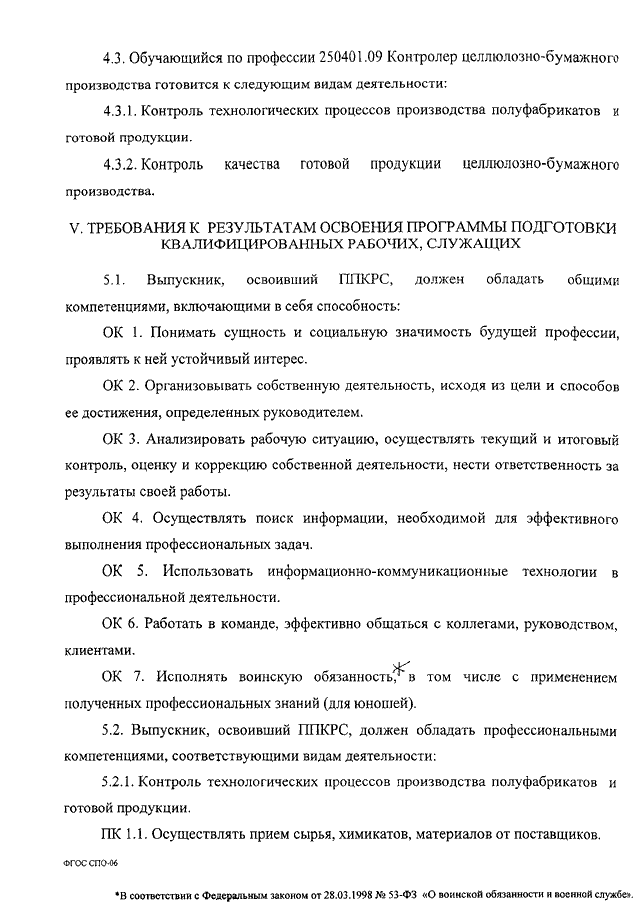 4.3. Обучающийся по профессии 250401.09 Контролер целлюлозно-бумажного производства готовится к следующим видам деятельности:

4.3.1. Контроль технологических процессов производства полуфабрикатов и готовой продукции.

4.3.2. Контроль качества готовой продукции целлюлозно-бумажного производства.

V. ТРЕБОВАНИЯ К РЕЗУЛЬТАТАМ ОСВОЕНИЯ ПРОГРАММЫ ПОДГОТОВКИ КВАЛИФИЦИРОВАННЫХ РАБОЧИХ, СЛУЖАЩИХ

5.1. Выпускник, освоивший ППКРС, должен обладать общими компетенциями, включающими в себя способность:

ОК 1. Понимать сущность и социальную значимость будущей профессии, проявлять к ней устойчивый интерес.

ОК 2. Организовывать собственную деятельность, исходя из цели и способов ее достижения, определенных руководителем.

ОК 3. Анализировать рабочую ситуацию, осуществлять текущий и итоговый контроль, оценку и коррекцию собственной деятельности, нести ответственность за результаты своей работы.

ОК 4. Осуществлять поиск информации, необходимой для эффективного выполнения профессиональных задач.

ОК 5. Использовать информационно-коммуникационные технологии в профессиональной деятельности.

ОК 6. Работать в команде, эффективно общаться с коллегами, руководством, клиентами.

ОК 7. Исполнять воинскую обязанность,* в том числе с применением полученных профессиональных знаний (для юношей).

5.2. Выпускник, освоивший ППКРС, должен обладать профессиональными компетенциями, соответствующими видам деятельности:

5.2.1. Контроль технологических процессов производства полуфабрикатов и готовой продукции.

ПК 1.1. Осуществлять прием сырья, химикатов, материалов от поставщиков.

ФГОС СПО-06

*В соответствии с Федеральным законом от 28.03.1998 № 53-ФЗ «О воинской обязанности и военной службе».